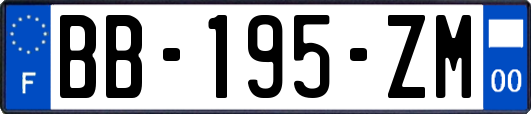 F
BB-195-ZM
00